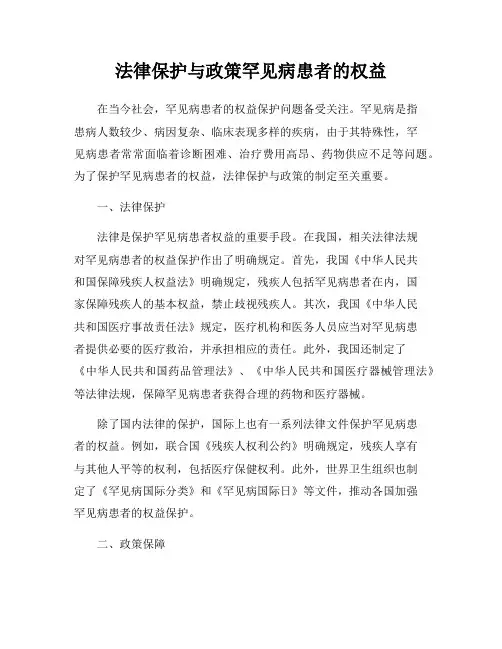 法律保护与政策罕见病患者的权益

在当今社会，罕见病患者的权益保护问题备受关注。罕见病是指患病人数较少、病因复杂、临床表现多样的疾病，由于其特殊性，罕见病患者常常面临着诊断困难、治疗费用高昂、药物供应不足等问题。为了保护罕见病患者的权益，法律保护与政策的制定至关重要。

一、法律保护

法律是保护罕见病患者权益的重要手段。在我国，相关法律法规对罕见病患者的权益保护作出了明确规定。首先，我国《中华人民共和国保障残疾人权益法》明确规定，残疾人包括罕见病患者在内，国家保障残疾人的基本权益，禁止歧视残疾人。其次，我国《中华人民共和国医疗事故责任法》规定，医疗机构和医务人员应当对罕见病患者提供必要的医疗救治，并承担相应的责任。此外，我国还制定了《中华人民共和国药品管理法》、《中华人民共和国医疗器械管理法》等法律法规，保障罕见病患者获得合理的药物和医疗器械。

除了国内法律的保护，国际上也有一系列法律文件保护罕见病患者的权益。例如，联合国《残疾人权利公约》明确规定，残疾人享有与其他人平等的权利，包括医疗保健权利。此外，世界卫生组织也制定了《罕见病国际分类》和《罕见病国际日》等文件，推动各国加强罕见病患者的权益保护。

二、政策保障